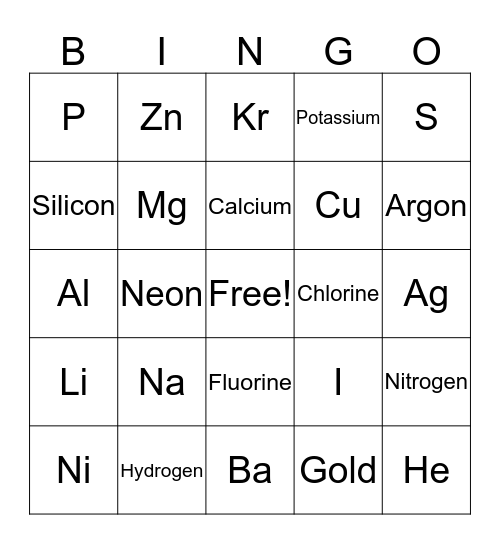 | B | I | N | G | O |
|---|---|---|---|---|
| P | Zn | Kr | Potassium | S |
| Silicon | Mg | Calcium | Cu | Argon |
| Al | Neon | Free! | Chlorine | Ag |
| Li | Na | Fluorine | I | Nitrogen |
| Ni | Hydrogen | Ba | Gold | He |